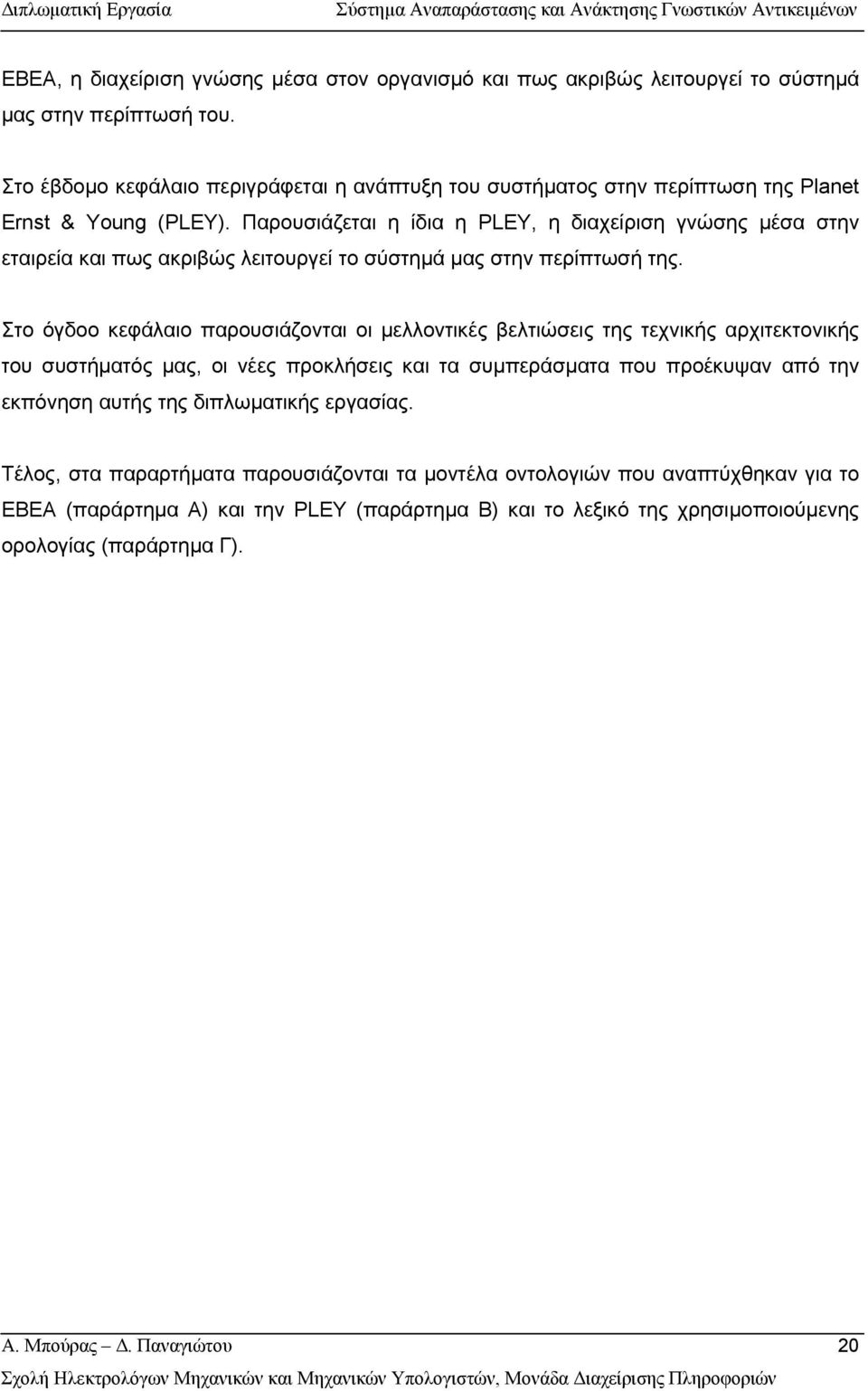 Διπλωματική Εργασία Σύστημα Αναπαράστασης και Ανάκτησης Γνωστικών Αντικειμένων

ΕΒΕΑ, η διαχείριση γνώσης μέσα στον οργανισμό και πως ακριβώς λειτουργεί το σύστημά μας στην περίπτωσή του.

Στο έβδομο κεφάλαιο περιγράφεται η ανάπτυξη του συστήματος στην περίπτωση της Planet Ernst & Young (PLEY). Παρουσιάζεται η ίδια η PLEY, η διαχείριση γνώσης μέσα στην εταιρεία και πως ακριβώς λειτουργεί το σύστημά μας στην περίπτωσή της.

Στο όγδοο κεφάλαιο παρουσιάζονται οι μελλοντικές βελτιώσεις της τεχνικής αρχιτεκτονικής του συστήματός μας, οι νέες προκλήσεις και τα συμπεράσματα που προέκυψαν από την εκπόνηση αυτής της διπλωματικής εργασίας.

Τέλος, στα παραρτήματα παρουσιάζονται τα μοντέλα οντολογιών που αναπτύχθηκαν για το ΕΒΕΑ (παράρτημα Α) και την PLEY (παράρτημα Β) και το λεξικό της χρησιμοποιούμενης ορολογίας (παράρτημα Γ).

Α. Μπούρας – Δ. Παναγιώτου 20

Σχολή Ηλεκτρολόγων Μηχανικών και Μηχανικών Υπολογιστών, Μονάδα Διαχείρισης Πληροφοριών